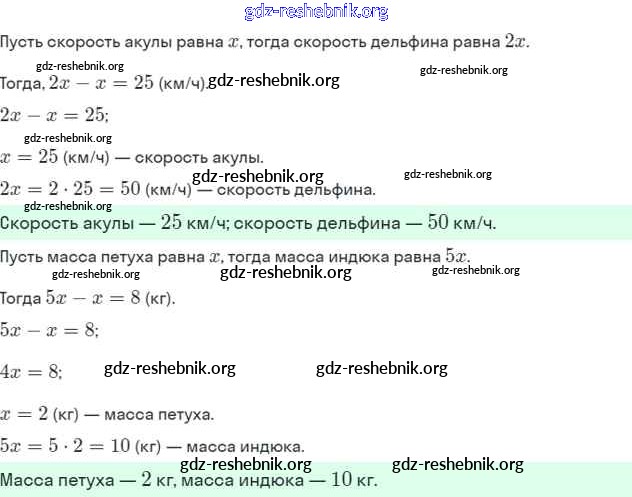 gdz-reshebnik.org

Пусть скорость акулы равна $x$, тогда скорость дельфина равна $2x$.

gdz-reshebnik.org gdz-reshebnik.org

Тогда, $2x - x = 25$ (км/ч). gdz-reshebnik.org

$2x - x = 25$;

gdz-reshebnik.org

$x = 25$ (км/ч) — скорость акулы.

gdz-reshebnik.org gdz-reshebnik.org

$2x = 2 \cdot 25 = 50$ (км/ч) — скорость дельфина.

gdz-reshebnik.org

Скорость акулы — $25$ км/ч; скорость дельфина — $50$ км/ч.

Пусть масса петуха равна $x$, тогда масса индюка равна $5x$.

gdz-reshebnik.org gdz-reshebnik.org gdz-reshebnik.org

Тогда $5x - x = 8$ (кг).

$5x - x = 8$;

$4x = 8$; gdz-reshebnik.org gdz-reshebnik.org

$x = 2$ (кг) — масса петуха.

$5x = 5 \cdot 2 = 10$ (кг) — масса индюка.

gdz-reshebnik.org gdz-reshebnik.org

Масса петуха — $2$ кг, масса индюка — $10$ кг.